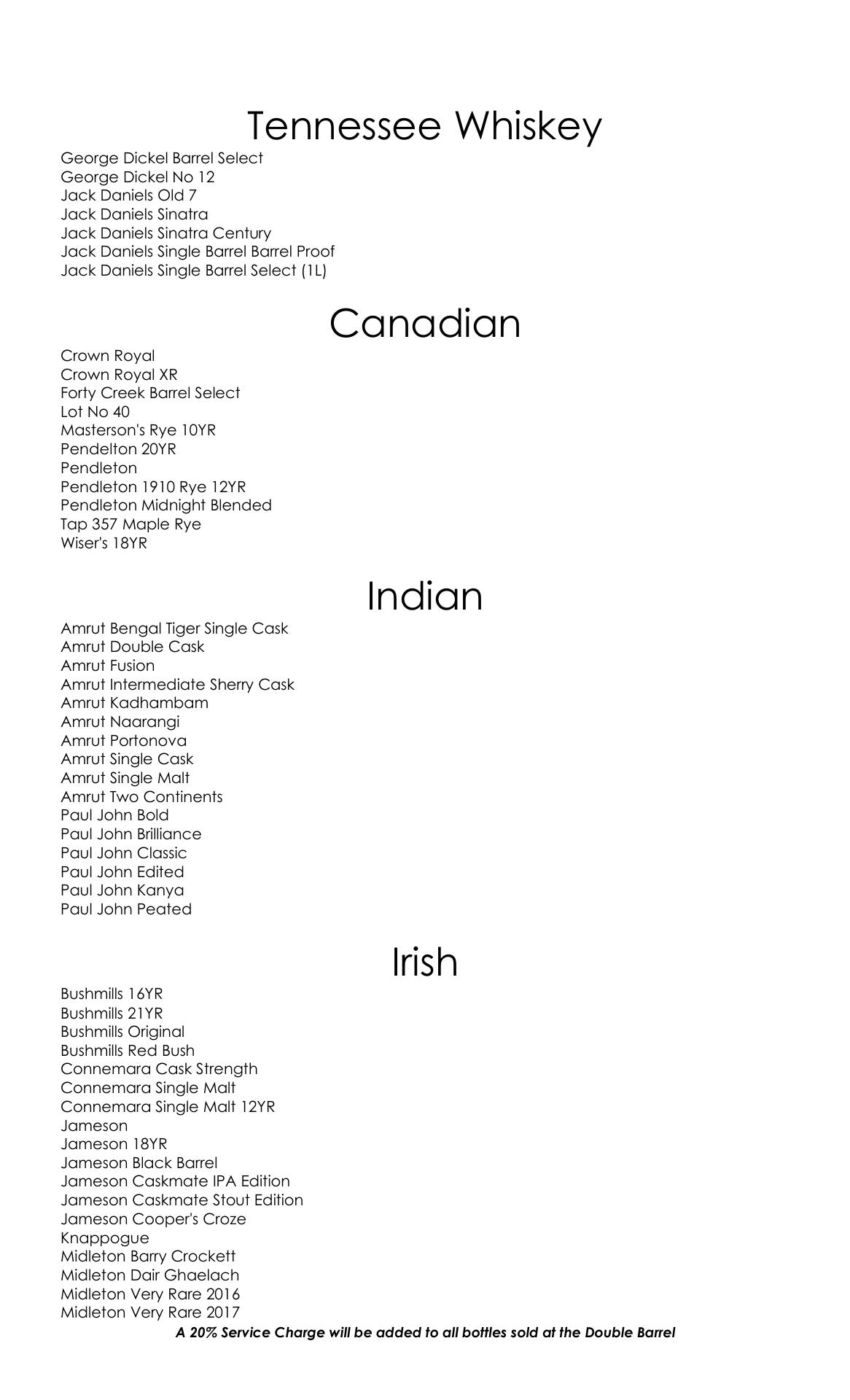 Tennessee Whiskey

George Dickel Barrel Select
George Dickel No 12
Jack Daniels Old 7
Jack Daniels Sinatra
Jack Daniels Sinatra Century
Jack Daniels Single Barrel Barrel Proof
Jack Daniels Single Barrel Select (1L)

Canadian

Crown Royal
Crown Royal XR
Forty Creek Barrel Select
Lot No 40
Masterson's Rye 10YR
Pendelton 20YR
Pendleton
Pendleton 1910 Rye 12YR
Pendleton Midnight Blended
Tap 357 Maple Rye
Wiser's 18YR

Indian

Amrut Bengal Tiger Single Cask
Amrut Double Cask
Amrut Fusion
Amrut Intermediate Sherry Cask
Amrut Kadhambam
Amrut Naarangi
Amrut Portonova
Amrut Single Cask
Amrut Single Malt
Amrut Two Continents
Paul John Bold
Paul John Brilliance
Paul John Classic
Paul John Edited
Paul John Kanya
Paul John Peated

Irish

Bushmills 16YR
Bushmills 21YR
Bushmills Original
Bushmills Red Bush
Connemara Cask Strength
Connemara Single Malt
Connemara Single Malt 12YR
Jameson
Jameson 18YR
Jameson Black Barrel
Jameson Caskmate IPA Edition
Jameson Caskmate Stout Edition
Jameson Cooper's Croze
Knappogue
Midleton Barry Crockett
Midleton Dair Ghaelach
Midleton Very Rare 2016
Midleton Very Rare 2017

A 20% Service Charge will be added to all bottles sold at the Double Barrel